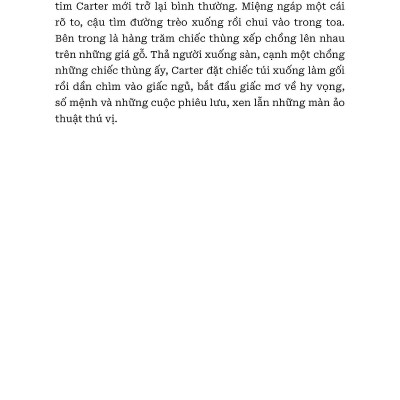 tim Carter mới trở lại bình thường. Miệng ngáp một cái rõ to, cậu tìm đường trèo xuống rồi chui vào trong toa. Bên trong là hàng trăm chiếc thùng xếp chồng lên nhau trên những giá gỗ. Thả người xuống sàn, cạnh một chồng những chiếc thùng ấy, Carter đặt chiếc túi xuống làm gối rồi dần chìm vào giấc ngủ, bắt đầu giấc mơ về hy vọng, số mệnh và những cuộc phiêu lưu, xen lẫn những màn ảo thuật thú vị.